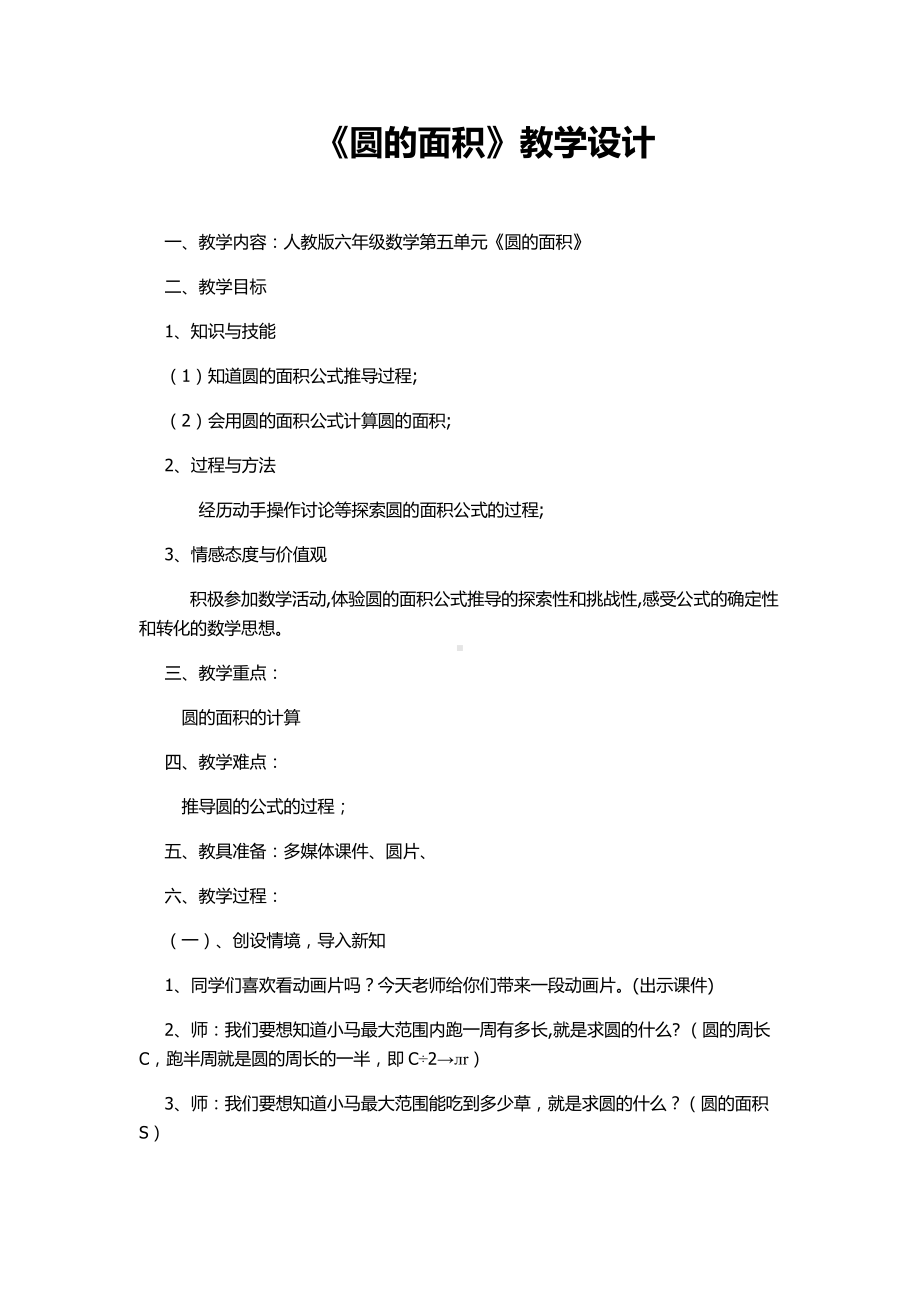 《圆的面积》教学设计

一、教学内容：人教版六年级数学第五单元《圆的面积》

二、教学目标

1、知识与技能

（1）知道圆的面积公式推导过程;

（2）会用圆的面积公式计算圆的面积;

2、过程与方法

经历动手操作讨论等探索圆的面积公式的过程;

3、情感态度与价值观

积极参加数学活动,体验圆的面积公式推导的探索性和挑战性,感受公式的确定性和转化的数学思想。

三、教学重点：

圆的面积的计算

四、教学难点：

推导圆的公式的过程；

五、教具准备：多媒体课件、圆片、

六、教学过程：

（一）、创设情境，导入新知

1、同学们喜欢看动画片吗？今天老师给你们带来一段动画片。(出示课件)

2、师：我们要想知道小马最大范围内跑一周有多长,就是求圆的什么?（圆的周长C，跑半周就是圆的周长的一半，即 C÷2→лr）

3、师：我们要想知道小马最大范围能吃到多少草，就是求圆的什么？（圆的面积S）